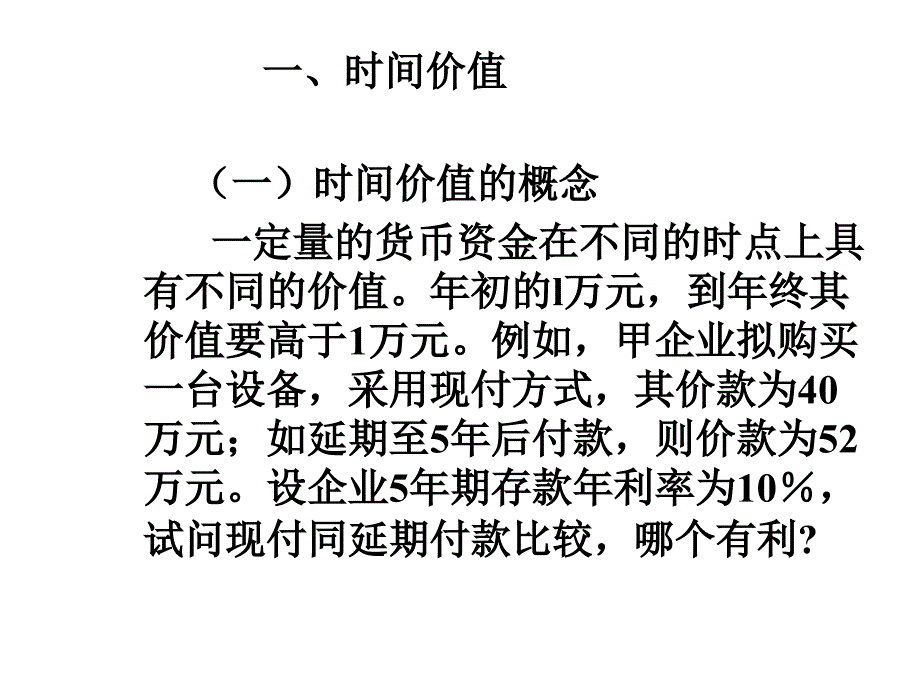 一、时间价值

（一）时间价值的概念

一定量的货币资金在不同的时点上具有不同的价值。年初的l万元，到年终其价值要高于1万元。例如，甲企业拟购买一台设备，采用现付方式，其价款为40万元；如延期至5年后付款，则价款为52万元。设企业5年期存款年利率为10％，试问现付同延期付款比较，哪个有利?